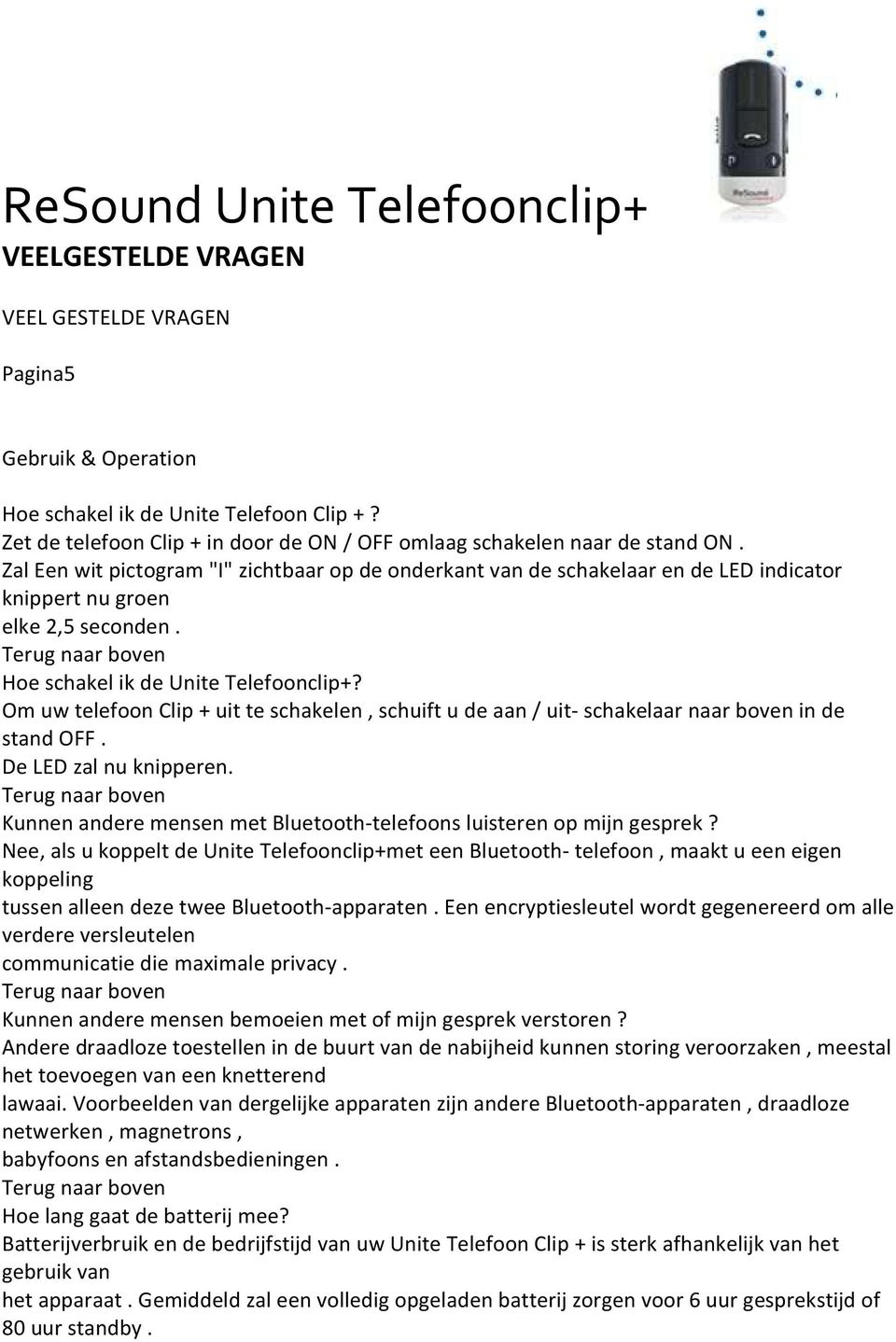 ReSound

ReSound Unite Telefoonclip+
VEELGESTELDE VRAGEN

VEEL GESTELDE VRAGEN

Pagina5

Gebruik & Operation

Hoe schakel ik de Unite Telefoon Clip + ?
Zet de telefoon Clip + in door de ON / OFF omlaag schakelen naar de stand ON .
Zal Een wit pictogram "I" zichtbaar op de onderkant van de schakelaar en de LED indicator knippert nu groen
elke 2,5 seconden .
Terug naar boven
Hoe schakel ik de Unite Telefoonclip+?
Om uw telefoon Clip + uit te schakelen , schuift u de aan / uit- schakelaar naar boven in de stand OFF .
De LED zal nu knipperen.
Terug naar boven
Kunnen andere mensen met Bluetooth-telefoons luisteren op mijn gesprek ?
Nee, als u koppelt de Unite Telefoonclip+met een Bluetooth- telefoon , maakt u een eigen koppeling
tussen alleen deze twee Bluetooth-apparaten . Een encryptiesleutel wordt gegenereerd om alle verdere versleutelen
communicatie die maximale privacy .
Terug naar boven
Kunnen andere mensen bemoeien met of mijn gesprek verstoren ?
Andere draadloze toestellen in de buurt van de nabijheid kunnen storing veroorzaken , meestal het toevoegen van een knetterend
lawaai. Voorbeelden van dergelijke apparaten zijn andere Bluetooth-apparaten , draadloze netwerken , magnetrons ,
babyfoons en afstandsbedieningen .
Terug naar boven
Hoe lang gaat de batterij mee?
Batterijverbruik en de bedrijfstijd van uw Unite Telefoon Clip + is sterk afhankelijk van het gebruik van
het apparaat . Gemiddeld zal een volledig opgeladen batterij zorgen voor 6 uur gesprekstijd of 80 uur standby .